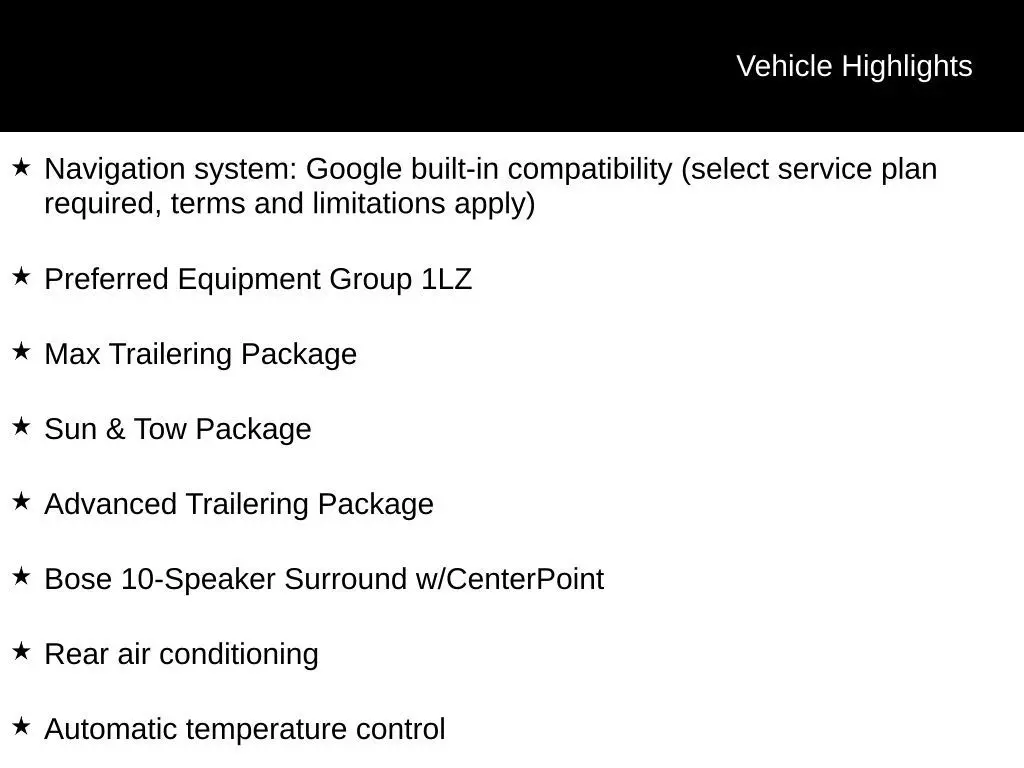 Vehicle Highlights

★ Navigation system: Google built-in compatibility (select service plan required, terms and limitations apply)

★ Preferred Equipment Group 1LZ

★ Max Trailering Package

★ Sun & Tow Package

★ Advanced Trailering Package

★ Bose 10-Speaker Surround w/CenterPoint

★ Rear air conditioning

★ Automatic temperature control